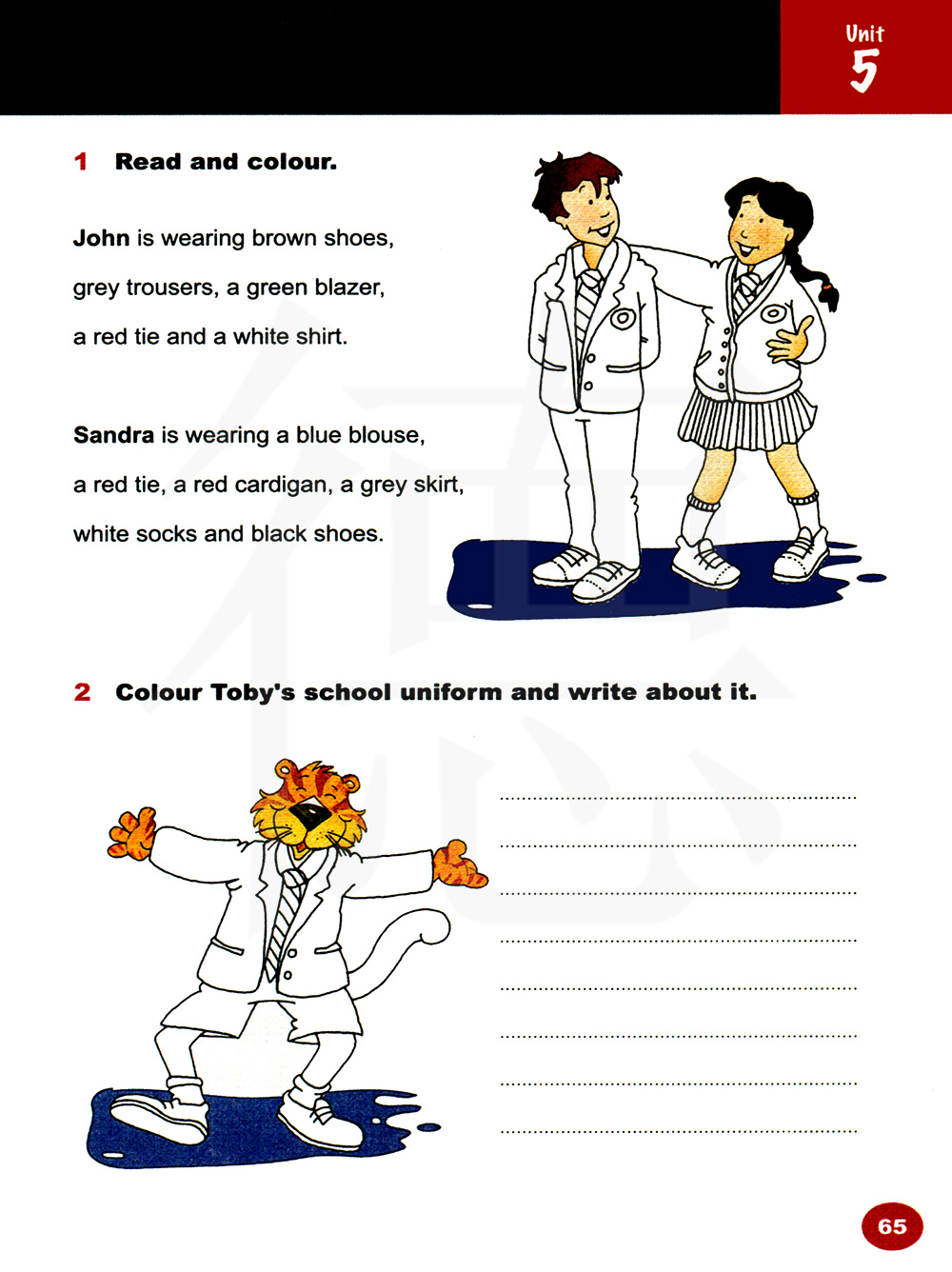 Unit
5

1 Read and colour.

John is wearing brown shoes, grey trousers, a green blazer, a red tie and a white shirt.

Sandra is wearing a blue blouse, a red tie, a red cardigan, a grey skirt, white socks and black shoes.

2 Colour Toby's school uniform and write about it.

65